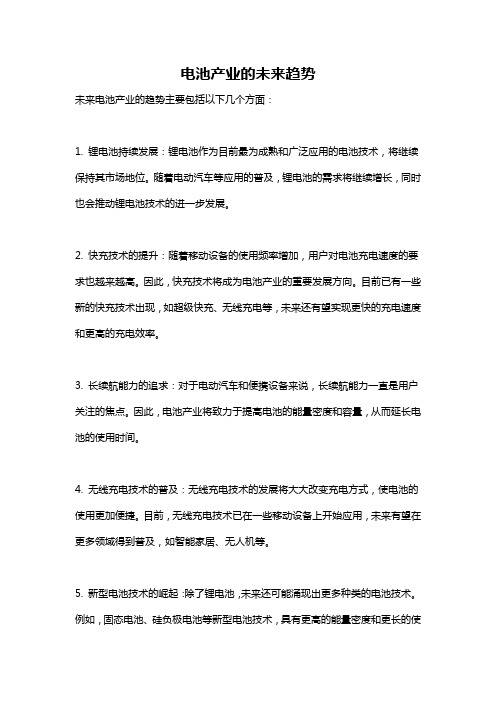 电池产业的未来趋势

未来电池产业的趋势主要包括以下几个方面：

1. 锂电池持续发展：锂电池作为目前最为成熟和广泛应用的电池技术，将继续保持其市场地位。随着电动汽车等应用的普及，锂电池的需求将继续增长，同时也会推动锂电池技术的进一步发展。

2. 快充技术的提升：随着移动设备的使用频率增加，用户对电池充电速度的要求也越来越高。因此，快充技术将成为电池产业的重要发展方向。目前已有一些新的快充技术出现，如超级快充、无线充电等，未来还有望实现更快的充电速度和更高的充电效率。

3. 长续航能力的追求：对于电动汽车和便携设备来说，长续航能力一直是用户关注的焦点。因此，电池产业将致力于提高电池的能量密度和容量，从而延长电池的使用时间。

4. 无线充电技术的普及：无线充电技术的发展将大大改变充电方式，使电池的使用更加便捷。目前，无线充电技术已在一些移动设备上开始应用，未来有望在更多领域得到普及，如智能家居、无人机等。

5. 新型电池技术的崛起：除了锂电池，未来还可能涌现出更多种类的电池技术。例如，固态电池、硅负极电池等新型电池技术，具有更高的能量密度和更长的使